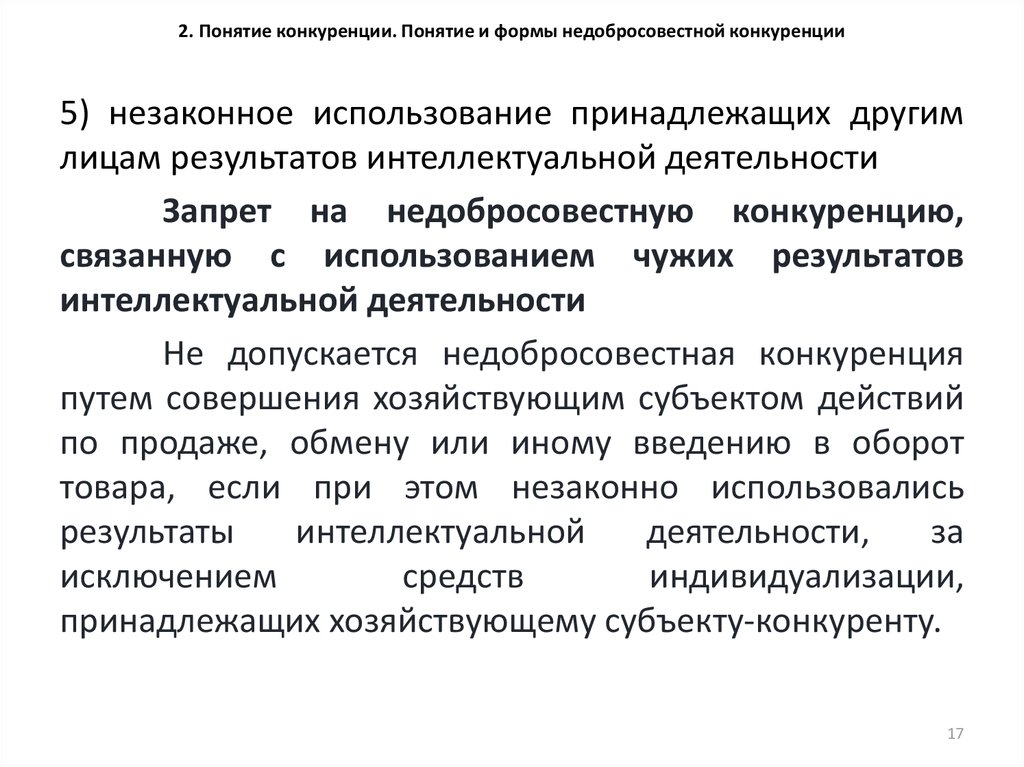 2. Понятие конкуренции. Понятие и формы недобросовестной конкуренции

5) незаконное использование принадлежащих другим лицам результатов интеллектуальной деятельности

Запрет на недобросовестную конкуренцию, связанную с использованием чужих результатов интеллектуальной деятельности

Не допускается недобросовестная конкуренция путем совершения хозяйствующим субъектом действий по продаже, обмену или иному введению в оборот товара, если при этом незаконно использовались результаты интеллектуальной деятельности, за исключением средств индивидуализации, принадлежащих хозяйствующему субъекту-конкуренту.

17